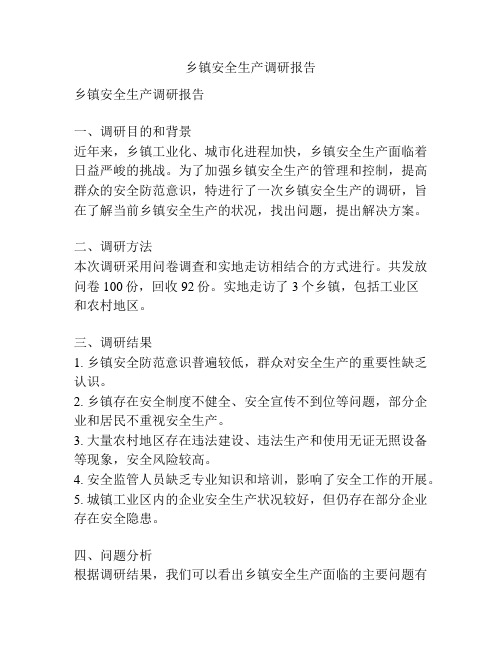 乡镇安全生产调研报告

乡镇安全生产调研报告

一、调研目的和背景
近年来，乡镇工业化、城市化进程加快，乡镇安全生产面临着日益严峻的挑战。为了加强乡镇安全生产的管理和控制，提高群众的安全防范意识，特进行了一次乡镇安全生产的调研，旨在了解当前乡镇安全生产的状况，找出问题，提出解决方案。

二、调研方法
本次调研采用问卷调查和实地走访相结合的方式进行。共发放问卷 100 份，回收 92 份。实地走访了 3 个乡镇，包括工业区和农村地区。

三、调研结果
1. 乡镇安全防范意识普遍较低，群众对安全生产的重要性缺乏认识。
2. 乡镇存在安全制度不健全、安全宣传不到位等问题，部分企业和居民不重视安全生产。
3. 大量农村地区存在违法建设、违法生产和使用无证无照设备等现象，安全风险较高。
4. 安全监管人员缺乏专业知识和培训，影响了安全工作的开展。
5. 城镇工业区内的企业安全生产状况较好，但仍存在部分企业存在安全隐患。

四、问题分析
根据调研结果，我们可以看出乡镇安全生产面临的主要问题有